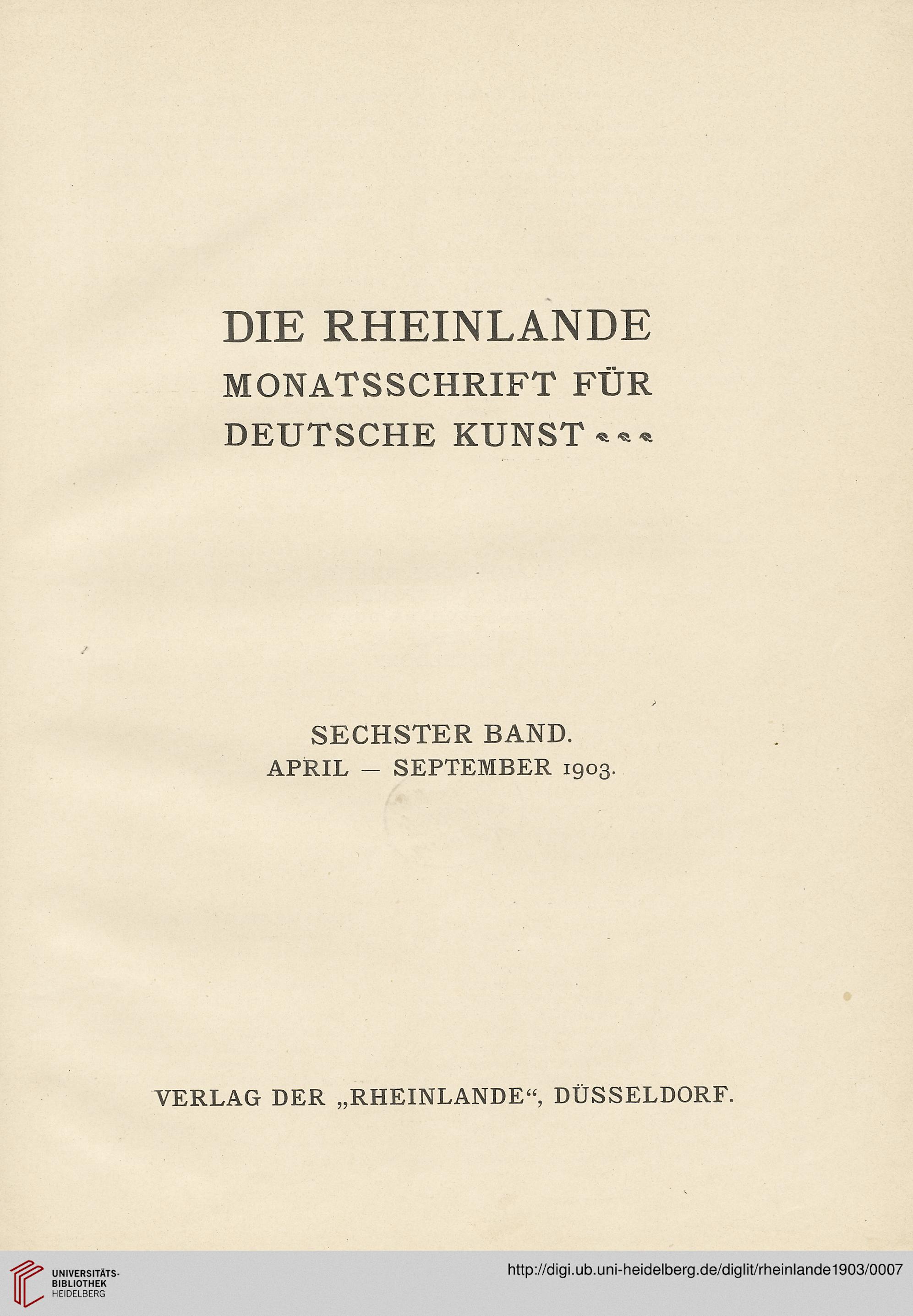 DIE RHEINLANDE
MONATSSCHRIFT FÜR
DEUTSCHE KUNST

SECHSTER BAND.
APRIL — SEPTEMBER 1903.

VERLAG DER „RHEINLANDE“, DÜSSELDORF.

UNIVERSITÄTS-
BIBLIOTHEK
HEIDELBERG

http://digi.ub.uni-heidelberg.de/diglit/rheinlande1903/0007